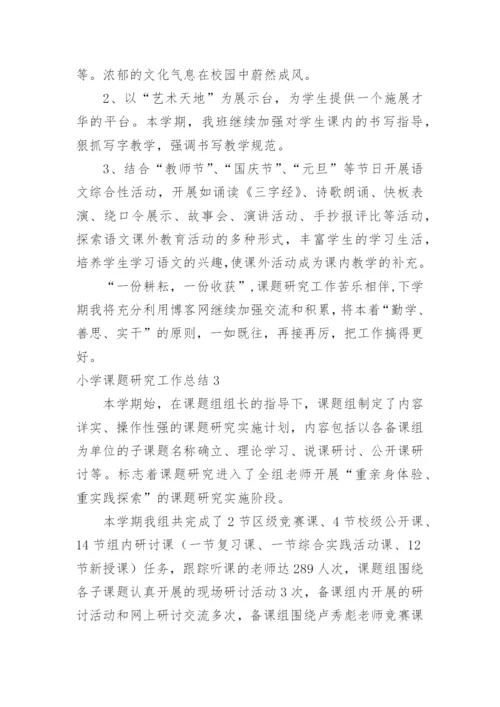 等。浓郁的文化气息在校园中蔚然成风。

2、以“艺术天地”为展示台，为学生提供一个施展才华的平台。本学期，我班继续加强对学生课内的书写指导，狠抓写字教学，强调书写教学规范。

3、结合“教师节”、“国庆节”、“元旦”等节日开展语文综合性活动，开展如诵读《三字经》、诗歌朗诵、快板表演、绕口令展示、故事会、演讲活动、手抄报评比等活动，探索语文课外教育活动的多种形式，丰富学生的学习生活，培养学生学习语文的兴趣，使课外活动成为课内教学的补充。

“一份耕耘，一份收获”，课题研究工作苦乐相伴，下学期我将充分利用博客网继续加强交流和积累，将本着“勤学、善思、实干”的原则，一如既往，再接再厉，把工作搞得更好。

小学课题研究工作总结 3

本学期始，在课题组组长的指导下，课题组制定了内容详实、操作性强的课题研究实施计划，内容包括以各备课组为单位的子课题名称确立、理论学习、说课研讨、公开课研讨等。标志着课题研究进入了全组老师开展“重亲身体验、重实践探索”的课题研究实施阶段。

本学期我组共完成了 2 节区级竞赛课、4 节校级公开课、14 节组内研讨课（一节复习课、一节综合实践活动课、12 节新授课）任务，跟踪听课的老师达 289 人次，课题组围绕各子课题认真开展的现场研讨活动 3 次，备课组内开展的研讨活动和网上研讨交流多次，备课组围绕卢秀彪老师竞赛课